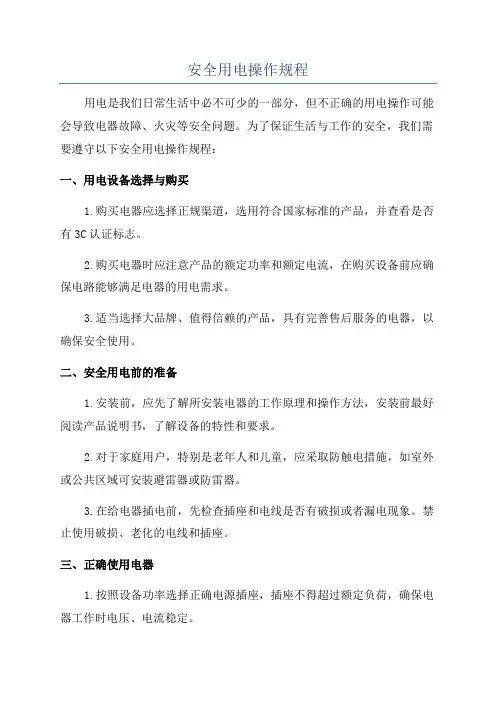 安全用电操作规程

用电是我们日常生活中必不可少的一部分，但不正确的用电操作可能会导致电器故障、火灾等安全问题。为了保证生活与工作的安全，我们需要遵守以下安全用电操作规程：

一、用电设备选择与购买

1.购买电器应选择正规渠道，选用符合国家标准的产品，并查看是否有3C认证标志。

2.购买电器时应注意产品的额定功率和额定电流，在购买设备前应确保电路能够满足电器的用电需求。

3.适当选择大品牌、值得信赖的产品，具有完善售后服务的电器，以确保安全使用。

二、安全用电前的准备

1.安装前，应先了解所安装电器的工作原理和操作方法，安装前最好阅读产品说明书，了解设备的特性和要求。

2.对于家庭用户，特别是老年人和儿童，应采取防触电措施，如室外或公共区域可安装避雷器或防雷器。

3.在给电器插电前，先检查插座和电线是否有破损或者漏电现象。禁止使用破损、老化的电线和插座。

三、正确使用电器

1.按照设备功率选择正确电源插座，插座不得超过额定负荷，确保电器工作时电压、电流稳定。